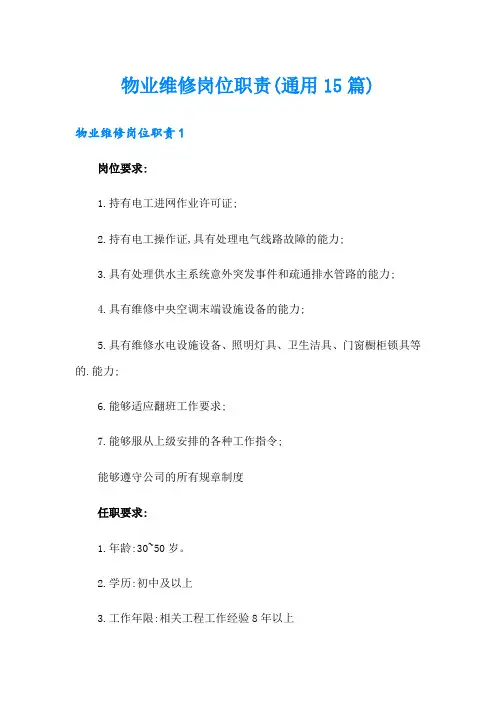 物业维修岗位职责(通用15篇)

物业维修岗位职责1

岗位要求:

1.持有电工进网作业许可证;

2.持有电工操作证,具有处理电气线路故障的能力;

3.具有处理供水主系统意外突发事件和疏通排水管路的能力;

4.具有维修中央空调末端设施设备的能力;

5.具有维修水电设施设备、照明灯具、卫生洁具、门窗橱柜锁具等的.能力;

6.能够适应翻班工作要求;

7.能够服从上级安排的各种工作指令;

能够遵守公司的所有规章制度

任职要求:

1.年龄:30~50岁。

2.学历:初中及以上

3.工作年限:相关工程工作经验8年以上